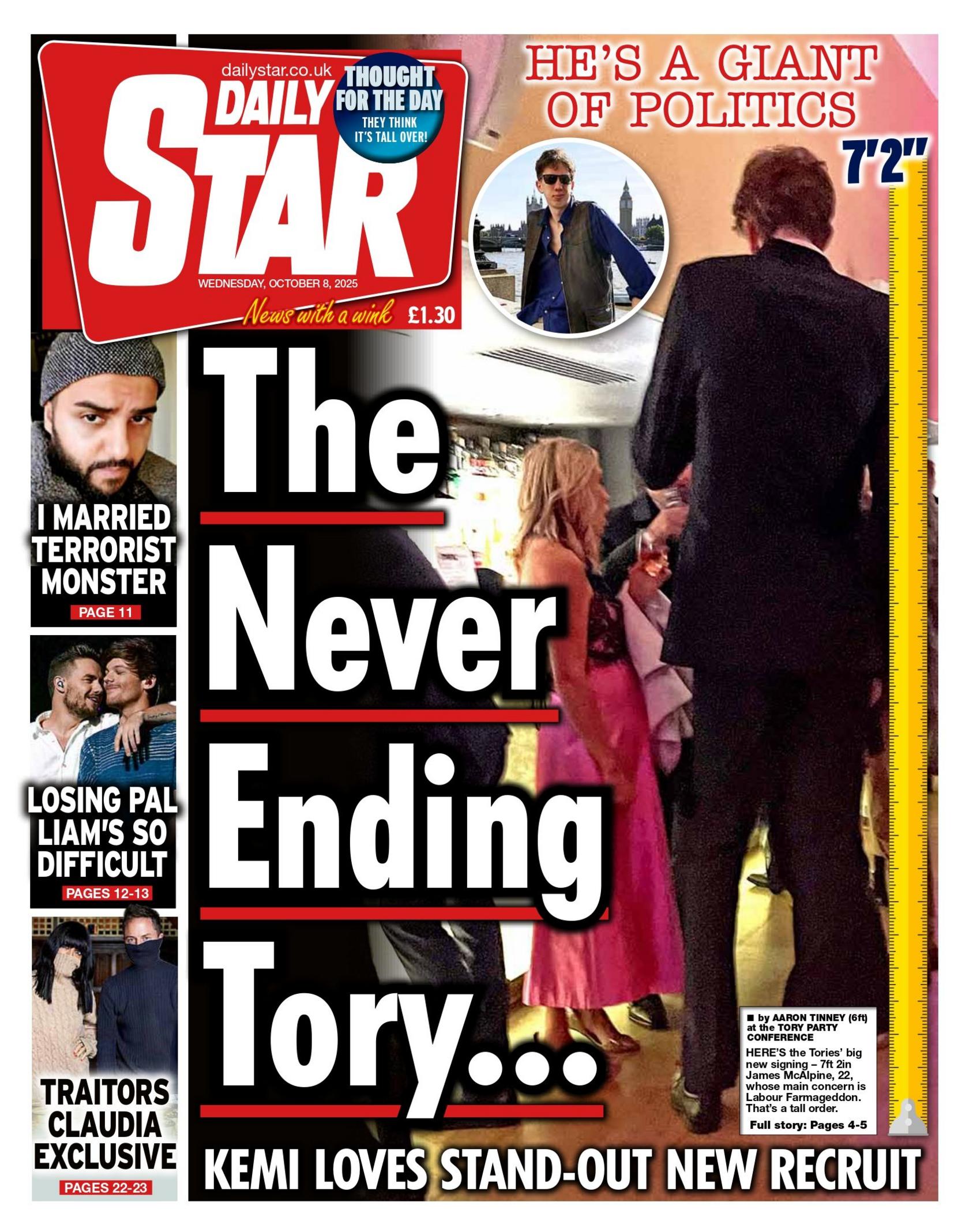 dailystar.co.uk

DAILY STAR

THOUGHT FOR THE DAY
THEY THINK IT'S TALL OVER!

WEDNESDAY, OCTOBER 8, 2025

News with a wink £1.30

HE'S A GIANT OF POLITICS

7'2"

I MARRIED TERRORIST MONSTER
PAGE 11

LOSING PAL LIAM'S SO DIFFICULT
PAGES 12-13

TRAITORS CLAUDIA EXCLUSIVE
PAGES 22-23

The Never Ending Tory...

■ by AARON TINNEY (6ft) at the TORY PARTY CONFERENCE

HERE'S the Tories' big new signing – 7ft 2in James McAlpine, 22, whose main concern is Labour Farmageddon. That's a tall order.

Full story: Pages 4-5

KEMI LOVES STAND-OUT NEW RECRUIT